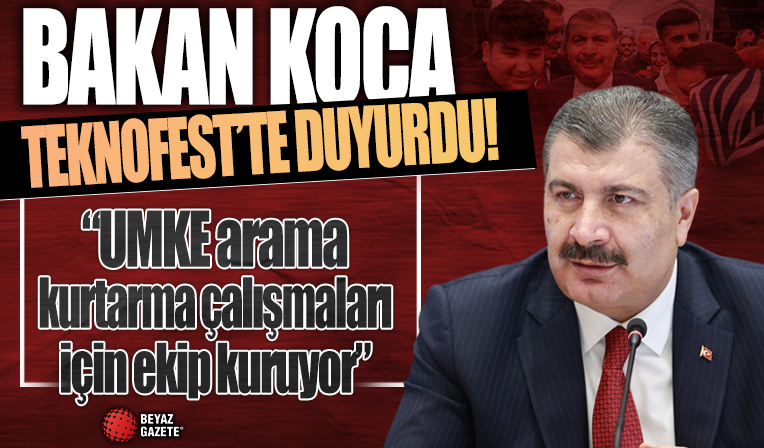 BAKAN KOCA
TEKNOFEST'TE DUYURDU!

"UMKE arama kurtarma çalışmaları için ekip kuruyor"

BEYAZ GAZETE